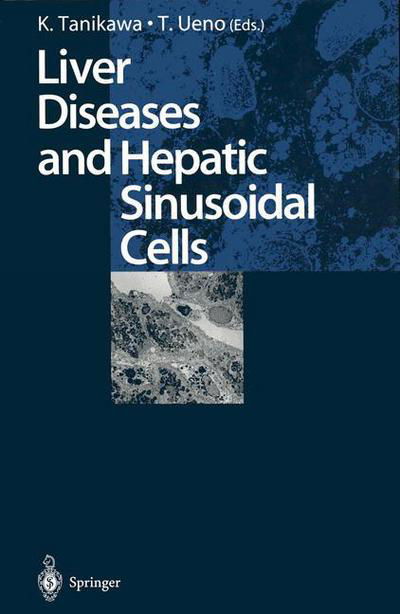 K. Tanikawa • T. Ueno (Eds.)

Liver Diseases and Hepatic Sinusoidal Cells

Springer